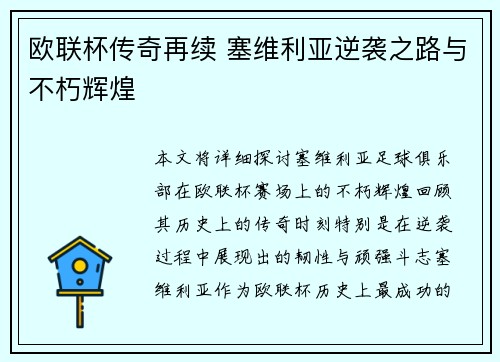 欧联杯传奇再续 塞维利亚逆袭之路与不朽辉煌

本文将详细探讨塞维利亚足球俱乐部在欧联杯赛场上的不朽辉煌回顾其历史上的传奇时刻特别是在逆袭过程中展现出的韧性与顽强斗志塞维利亚作为欧联杯历史上最成功的